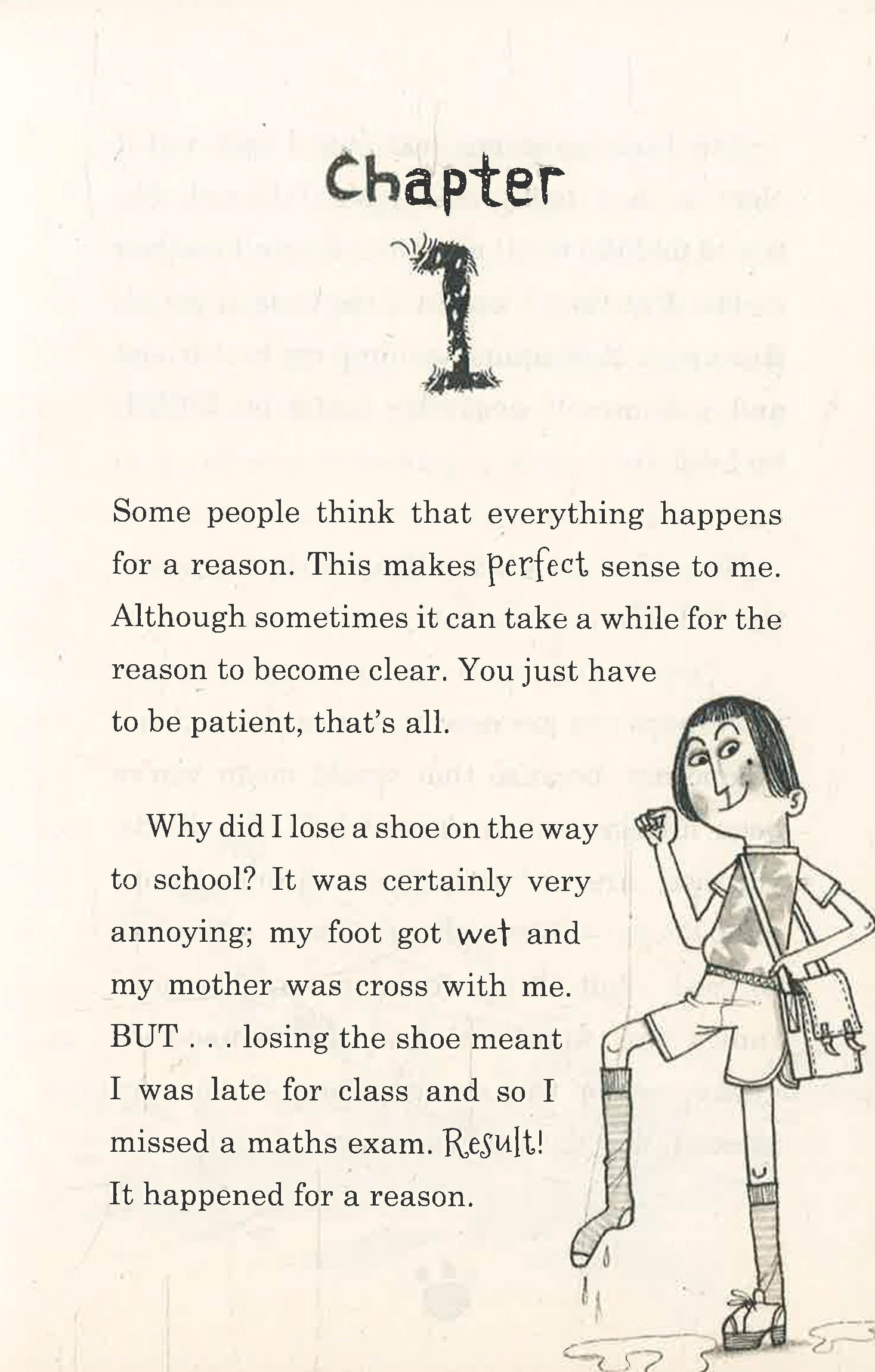 Chapter

1

Some people think that everything happens for a reason. This makes perfect sense to me. Although sometimes it can take a while for the reason to become clear. You just have to be patient, that's all.

Why did I lose a shoe on the way to school? It was certainly very annoying; my foot got wet and my mother was cross with me. BUT . . . losing the shoe meant I was late for class and so I missed a maths exam. Result! It happened for a reason.